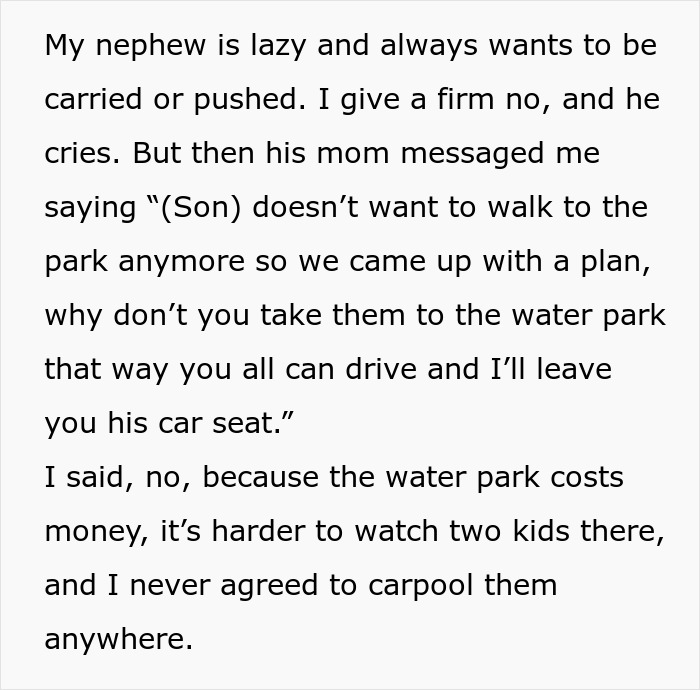 My nephew is lazy and always wants to be carried or pushed. I give a firm no, and he cries. But then his mom messaged me saying “(Son) doesn’t want to walk to the park anymore so we came up with a plan, why don’t you take them to the water park that way you all can drive and I’ll leave you his car seat.”
I said, no, because the water park costs money, it’s harder to watch two kids there, and I never agreed to carpool them anywhere.